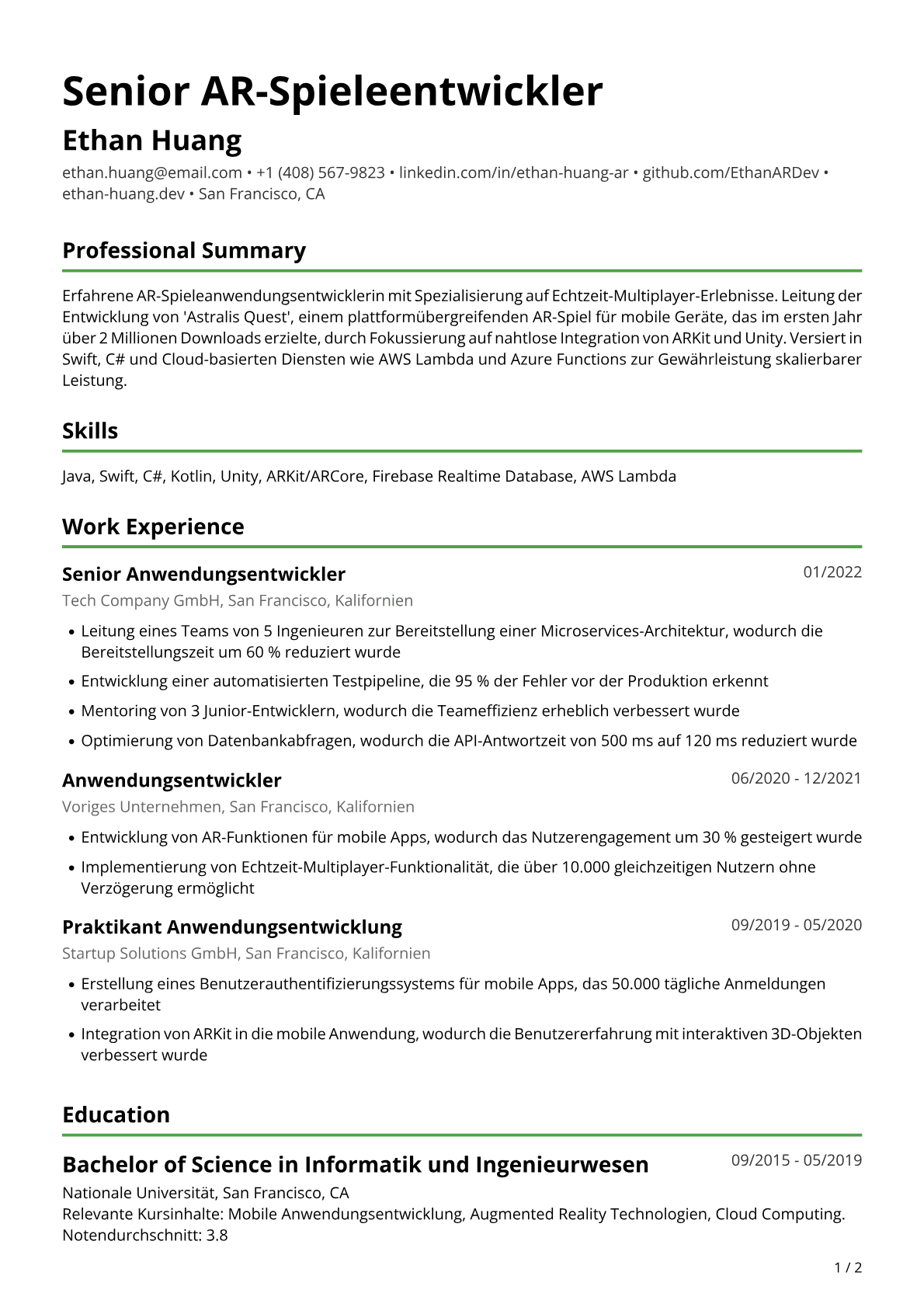 Senior AR-Spieleentwickler

Ethan Huang

ethan.huang@email.com • +1 (408) 567-9823 • linkedin.com/in/ethan-huang-ar • github.com/EthanARDev • ethan-huang.dev • San Francisco, CA

Professional Summary

Erfahrene AR-Spieleanwendungsentwicklerin mit Spezialisierung auf Echtzeit-Multiplayer-Erlebnisse. Leitung der Entwicklung von 'Astralis Quest', einem plattformübergreifenden AR-Spiel für mobile Geräte, das im ersten Jahr über 2 Millionen Downloads erzielte, durch Fokussierung auf nahtlose Integration von ARKit und Unity. Versiert in Swift, C# und Cloud-basierten Diensten wie AWS Lambda und Azure Functions zur Gewährleistung skalierbarer Leistung.

Skills

Java, Swift, C#, Kotlin, Unity, ARKit/ARCore, Firebase Realtime Database, AWS Lambda

Work Experience

Senior Anwendungsentwickler
01/2022

Tech Company GmbH, San Francisco, Kalifornien

• Leitung eines Teams von 5 Ingenieuren zur Bereitstellung einer Microservices-Architektur, wodurch die Bereitstellungszeit um 60 % reduziert wurde
• Entwicklung einer automatisierten Testpipeline, die 95 % der Fehler vor der Produktion erkennt
• Mentoring von 3 Junior-Entwicklern, wodurch die Teameffizienz erheblich verbessert wurde
• Optimierung von Datenbankabfragen, wodurch die API-Antwortzeit von 500 ms auf 120 ms reduziert wurde

Anwendungsentwickler
06/2020 - 12/2021

Voriges Unternehmen, San Francisco, Kalifornien

• Entwicklung von AR-Funktionen für mobile Apps, wodurch das Nutzerengagement um 30 % gesteigert wurde
• Implementierung von Echtzeit-Multiplayer-Funktionalität, die über 10.000 gleichzeitigen Nutzern ohne Verzögerung ermöglicht

Praktikant Anwendungsentwicklung
09/2019 - 05/2020

Startup Solutions GmbH, San Francisco, Kalifornien

• Erstellung eines Benutzerauthentifizierungssystems für mobile Apps, das 50.000 tägliche Anmeldungen verarbeitet
• Integration von ARKit in die mobile Anwendung, wodurch die Benutzererfahrung mit interaktiven 3D-Objekten verbessert wurde

Education

Bachelor of Science in Informatik und Ingenieurwesen
09/2015 - 05/2019

Nationale Universität, San Francisco, CA
Relevante Kursinhalte: Mobile Anwendungsentwicklung, Augmented Reality Technologien, Cloud Computing.
Notendurchschnitt: 3.8

1 / 2